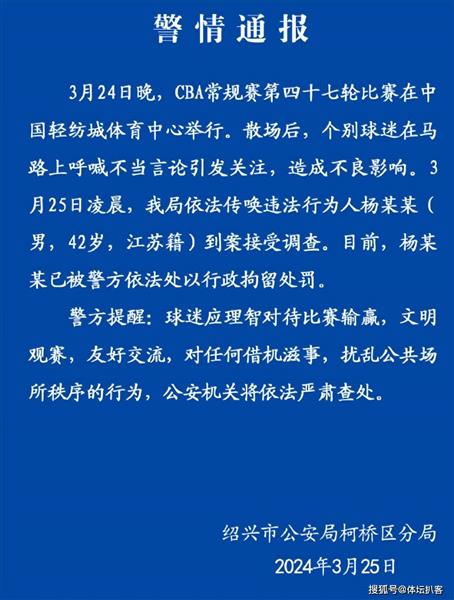 警情通报

3月24日晚，CBA常规赛第四十七轮比赛在中国轻纺城体育中心举行。散场后，个别球迷在马路上呼喊不当言论引发关注，造成不良影响。3月25日凌晨，我局依法传唤违法行为人杨某某（男，42岁，江苏籍）到案接受调查。目前，杨某某已被警方依法处以行政拘留处罚。

警方提醒：球迷应理智对待比赛输赢，文明观赛，友好交流，对任何借机滋事，扰乱公共场所秩序的行为，公安机关将依法严肃查处。

绍兴市公安局柯桥区分局
2024年3月25日

搜狐号@体坛扒客